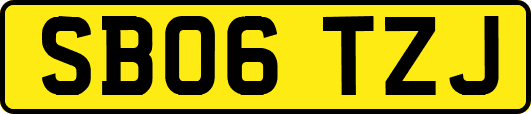 SB06 TZJ